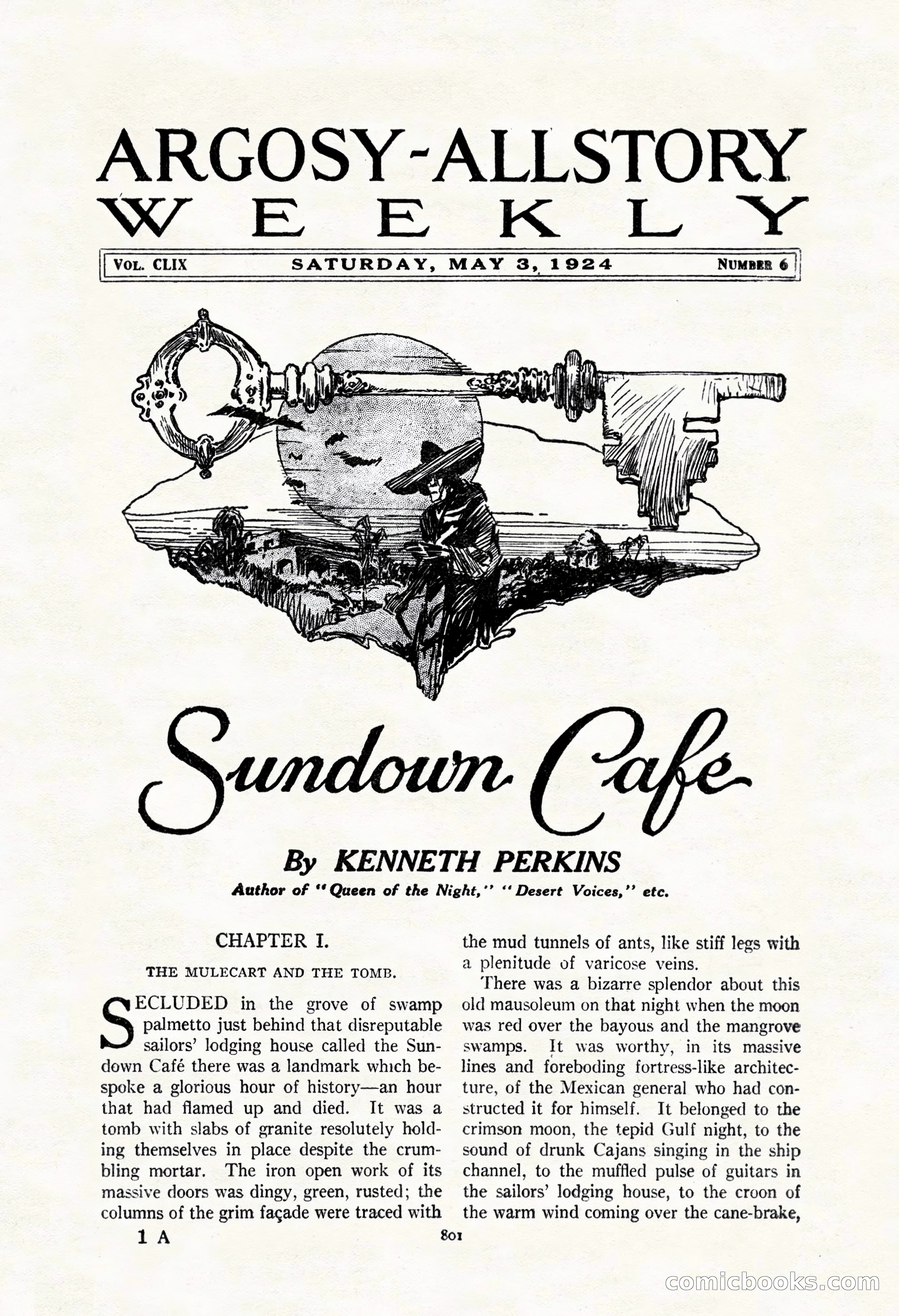 ARGOSY-ALLSTORY WEEKLY

VOL. CLIX SATURDAY, MAY 3, 1924 NUMBER 6

Sundown Café

By KENNETH PERKINS

Author of "Queen of the Night," "Desert Voices," etc.

CHAPTER I.

THE MULECART AND THE TOMB.

SECLUDED in the grove of swamp palmetto just behind that disreputable sailors' lodging house called the Sundown Café there was a landmark which bespoke a glorious hour of history—an hour that had flamed up and died. It was a tomb with slabs of granite resolutely holding themselves in place despite the crumbling mortar. The iron open work of its massive doors was dingy, green, rusted; the columns of the grim façade were traced with the mud tunnels of ants, like stiff legs with a plenitude of varicose veins.

There was a bizarre splendor about this old mausoleum on that night when the moon was red over the bayous and the mangrove swamps. It was worthy, in its massive lines and foreboding fortress-like architecture, of the Mexican general who had constructed it for himself. It belonged to the crimson moon, the tepid Gulf night, to the sound of drunk Cajans singing in the ship channel, to the muffled pulse of guitars in the sailors' lodging house, to the croon of the warm wind coming over the cane-brake,

1 A

801

comicbooks.com